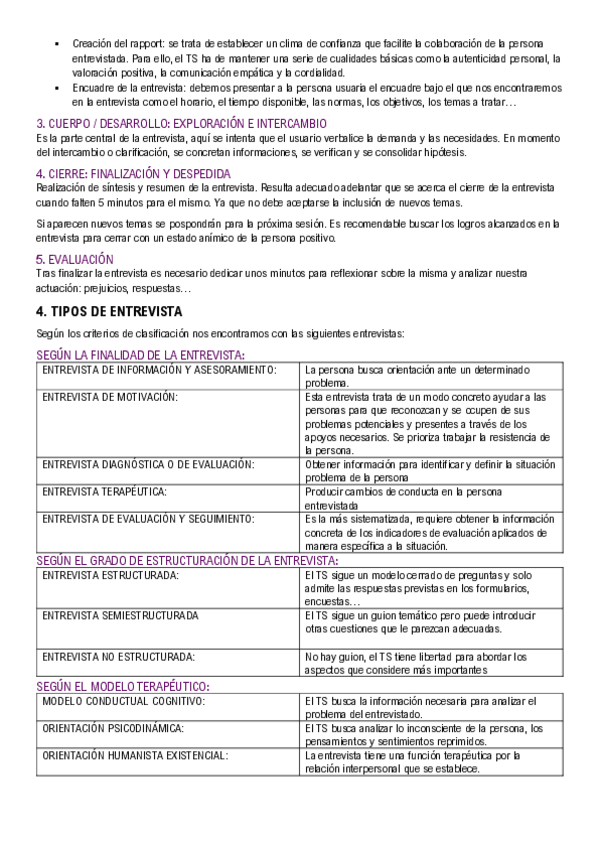 ▪ Creación del rapport: se trata de establecer un clima de confianza que facilite la colaboración de la persona entrevistada. Para ello, el TS ha de mantener una serie de cualidades básicas como la autenticidad personal, la valoración positiva, la comunicación empática y la cordialidad.
▪ Encuadre de la entrevista: debemos presentar a la persona usuaria el encuadre bajo el que nos encontraremos en la entrevista como el horario, el tiempo disponible, las normas, los objetivos, los temas a tratar…

3. CUERPO / DESARROLLO: EXPLORACIÓN E INTERCAMBIO
Es la parte central de la entrevista, aquí se intenta que el usuario verbalice la demanda y las necesidades. En momento del intercambio o clarificación, se concretan informaciones, se verifican y se consolidar hipótesis.

4. CIERRE: FINALIZACIÓN Y DESPEDIDA
Realización de síntesis y resumen de la entrevista. Resulta adecuado adelantar que se acerca el cierre de la entrevista cuando falten 5 minutos para el mismo. Ya que no debe aceptarse la inclusión de nuevos temas.

Si aparecen nuevos temas se pospondrán para la próxima sesión. Es recomendable buscar los logros alcanzados en la entrevista para cerrar con un estado anímico de la persona positivo.

5. EVALUACIÓN
Tras finalizar la entrevista es necesario dedicar unos minutos para reflexionar sobre la misma y analizar nuestra actuación: prejuicios, respuestas…

4. TIPOS DE ENTREVISTA
Según los criterios de clasificación nos encontramos con las siguientes entrevistas:

SEGÚN LA FINALIDAD DE LA ENTREVISTA:
| | |
|---|---|
| ENTREVISTA DE INFORMACIÓN Y ASESORAMIENTO: | La persona busca orientación ante un determinado problema. |
| ENTREVISTA DE MOTIVACIÓN: | Esta entrevista trata de un modo concreto ayudar a las personas para que reconozcan y se ocupen de sus problemas potenciales y presentes a través de los apoyos necesarios. Se prioriza trabajar la resistencia de la persona. |
| ENTREVISTA DIAGNÓSTICA O DE EVALUACIÓN: | Obtener información para identificar y definir la situación problema de la persona |
| ENTREVISTA TERAPÉUTICA: | Producir cambios de conducta en la persona entrevistada |
| ENTREVISTA DE EVALUACIÓN Y SEGUIMIENTO: | Es la más sistematizada, requiere obtener la información concreta de los indicadores de evaluación aplicados de manera específica a la situación. |

SEGÚN EL GRADO DE ESTRUCTURACIÓN DE LA ENTREVISTA:
| | |
|---|---|
| ENTREVISTA ESTRUCTURADA: | El TS sigue un modelo cerrado de preguntas y solo admite las respuestas previstas en los formularios, encuestas… |
| ENTREVISTA SEMIESTRUCTURADA | El TS sigue un guion temático pero puede introducir otras cuestiones que le parezcan adecuadas. |
| ENTREVISTA NO ESTRUCTURADA: | No hay guion, el TS tiene libertad para abordar los aspectos que considere más importantes |

SEGÚN EL MODELO TERAPÉUTICO:
| | |
|---|---|
| MODELO CONDUCTUAL COGNITIVO: | El TS busca la información necesaria para analizar el problema del entrevistado. |
| ORIENTACIÓN PSICODINÁMICA: | El TS busca analizar lo inconsciente de la persona, los pensamientos y sentimientos reprimidos. |
| ORIENTACIÓN HUMANISTA EXISTENCIAL: | La entrevista tiene una función terapéutica por la relación interpersonal que se establece. |